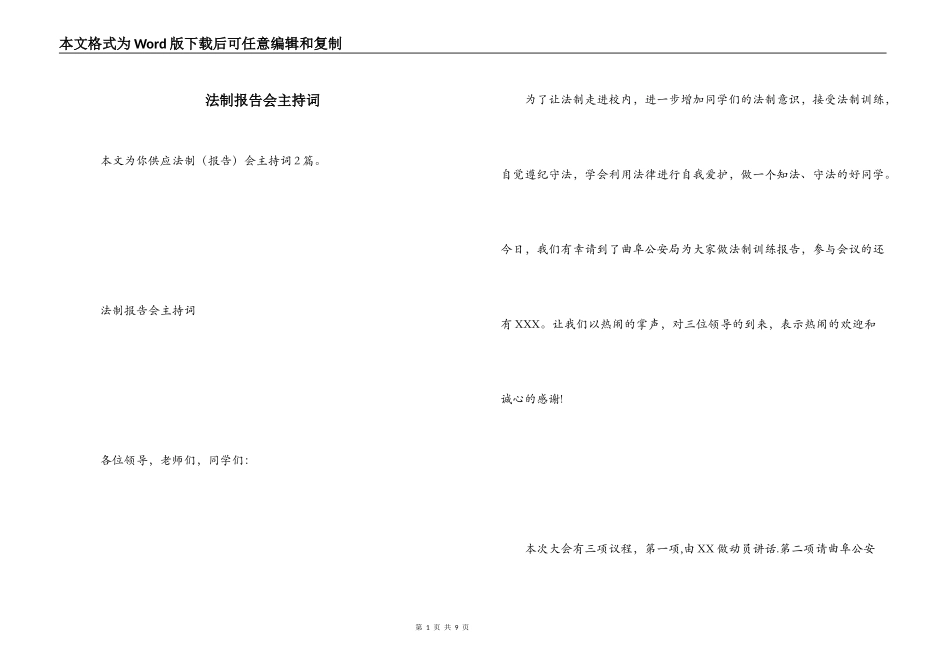 本文格式为Word版下载后可任意编辑和复制

法制报告会主持词

本文为你供应法制（报告）会主持词2篇。

法制报告会主持词

各位领导，老师们，同学们:

为了让法制走进校内，进一步增加同学们的法制意识，接受法制训练，自觉遵纪守法，学会利用法律进行自我爱护，做一个知法、守法的好同学。今日，我们有幸请到了曲阜公安局为大家做法制训练报告，参与会议的还有XXX。让我们以热闹的掌声，对三位领导的到来，表示热闹的欢迎和诚心的感谢!

本次大会有三项议程，第一项,由XX做动员讲话.第二项请曲阜公安

第 1 页 共 9 页